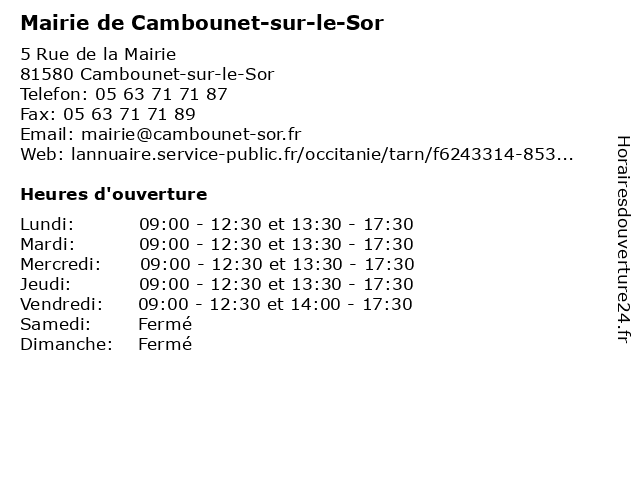 Mairie de Cambounet-sur-le-Sor

5 Rue de la Mairie
81580 Cambounet-sur-le-Sor
Telefon: 05 63 71 71 87
Fax: 05 63 71 71 89
Email: mairie@cambounet-sor.fr
Web: lannuaire.service-public.fr/occitanie/tarn/f6243314-853...

Heures d'ouverture

Lundi: 09:00 - 12:30 et 13:30 - 17:30
Mardi: 09:00 - 12:30 et 13:30 - 17:30
Mercredi: 09:00 - 12:30 et 13:30 - 17:30
Jeudi: 09:00 - 12:30 et 13:30 - 17:30
Vendredi: 09:00 - 12:30 et 14:00 - 17:30
Samedi: Fermé
Dimanche: Fermé

Horairesdouverture24.fr